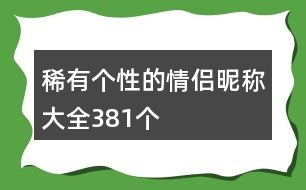 稀有个性的情侣昵称大全381个